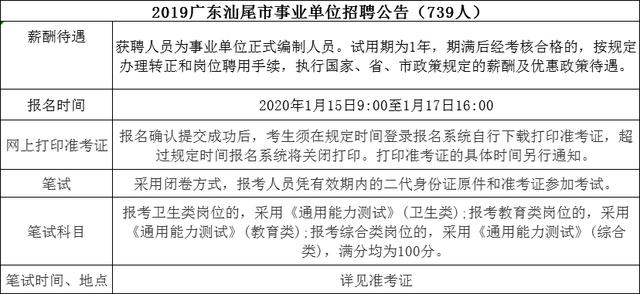 | 2019广东汕尾市事业单位招聘公告（739人） | |
|---|---|
| 薪酬待遇 | 获聘人员为事业单位正式编制人员。试用期为1年，期满后经考核合格的，按规定办理转正和岗位聘用手续，执行国家、省、市政策规定的薪酬及优惠政策待遇。 |
| 报名时间 | 2020年1月15日9:00至1月17日16:00 |
| 网上打印准考证 | 报名确认提交成功后，考生须在规定时间登录报名系统自行下载打印准考证，超过规定时间报名系统将关闭打印。打印准考证的具体时间另行通知。 |
| 笔试 | 采用闭卷方式，报考人员凭有效期内的二代身份证原件和准考证参加考试。 |
| 笔试科目 | 报考卫生类岗位的，采用《通用能力测试》（卫生类）；报考教育类岗位的，采用《通用能力测试》（教育类）；报考综合类岗位的，采用《通用能力测试》（综合类），满分均为100分。 |
| 笔试时间、地点 | 详见准考证 |